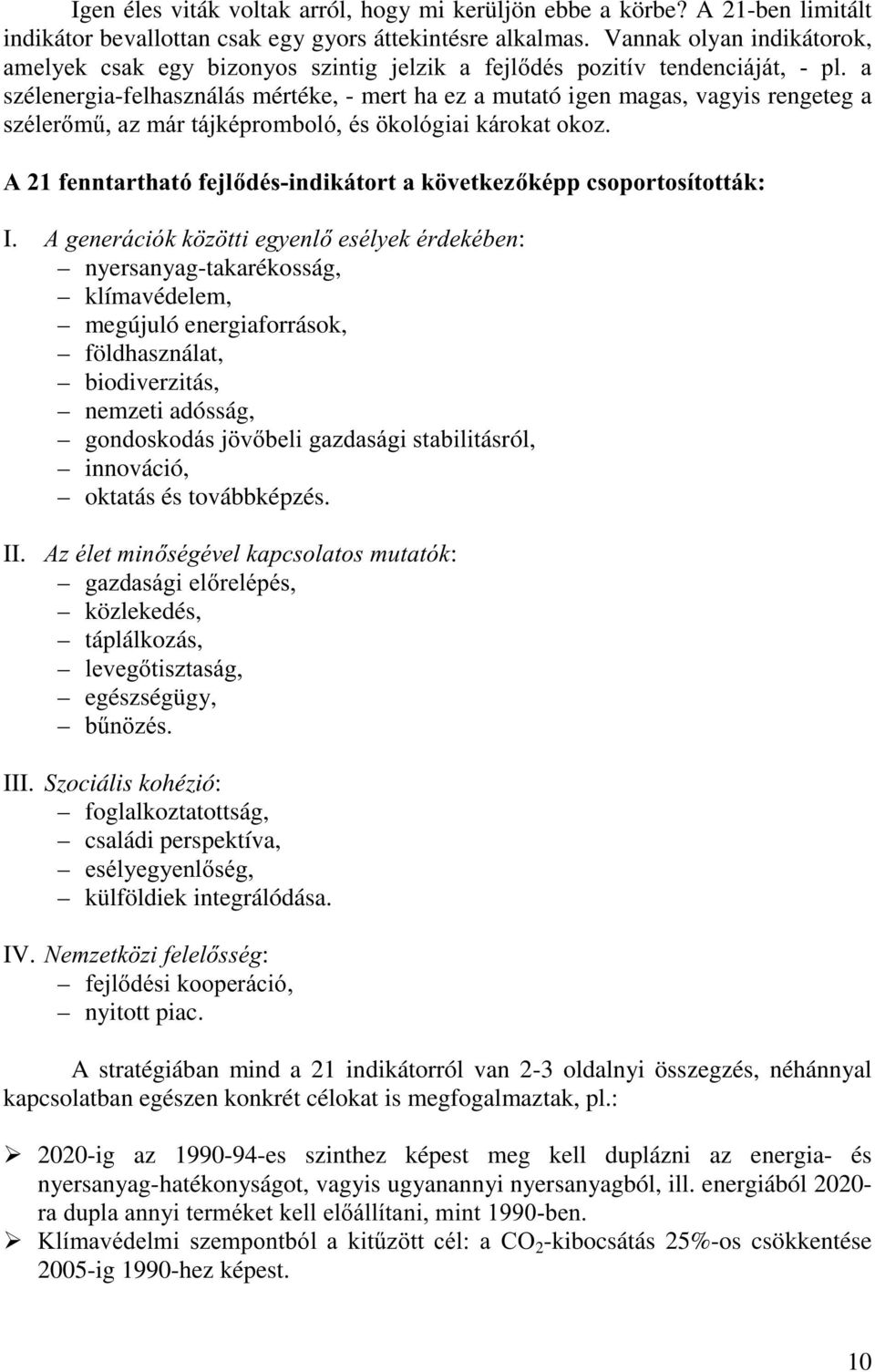 Igen éles viták voltak arról, hogy mi kerüljön ebbe a körbe? A 21-ben limitált indikátor bevallottan csak egy gyors áttekintésre alkalmas. Vannak olyan indikátorok, amelyek csak egy bizonyos szintig jelzik a fejlődés pozitív tendenciáját, - pl. a szélenergia-felhasználás mértéke, - mert ha ez a mutató igen magas, vagyis rengeteg a szélerőmű, az már tájképromboló, és ökológiai károkat okoz.

A 21 fenntartható fejlődés-indikátort a következőképp csoportosították:

I. A generációk közötti egyenlő esélyek érdekében:
– nyersanyag-takarékosság,
– klímavédelem,
– megújuló energiaforrások,
– földhasználat,
– biodiverzitás,
– nemzeti adósság,
– gondoskodás jövőbeli gazdasági stabilitásról,
– innováció,
– oktatás és továbbképzés.

II. Az élet minőségével kapcsolatos mutatók:
– gazdasági előrelépés,
– közlekedés,
– táplálkozás,
– levegőtisztaság,
– egészségügy,
– bűnözés.

III. Szociális kohézió:
– foglalkoztatottság,
– családi perspektíva,
– esélyegyenlőség,
– külföldiek integrálódása.

IV. Nemzetközi felelősség:
– fejlődési kooperáció,
– nyitott piac.

A stratégiában mind a 21 indikátorról van 2-3 oldalnyi összegzés, néhánnyal kapcsolatban egészen konkrét célokat is megfogalmaztak, pl.:

➢ 2020-ig az 1990-94-es szinthez képest meg kell duplázni az energia- és nyersanyag-hatékonyságot, vagyis ugyanannyi nyersanyagból, ill. energiából 2020-ra dupla annyi terméket kell előállítani, mint 1990-ben.
➢ Klímavédelmi szempontból a kitűzött cél: a $CO_2$-kibocsátás 25%-os csökkentése 2005-ig 1990-hez képest.

10